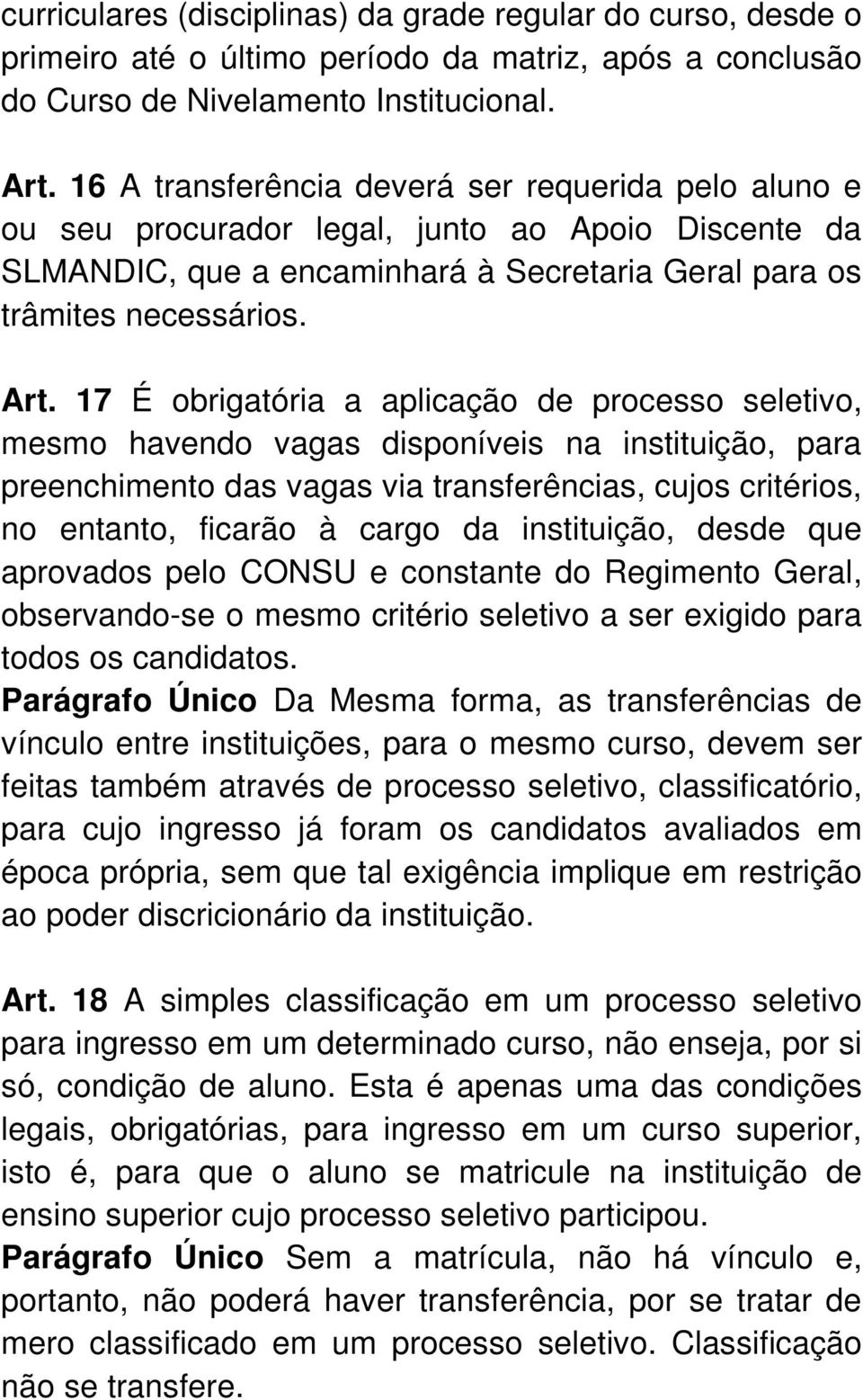 curriculares (disciplinas) da grade regular do curso, desde o primeiro até o último período da matriz, após a conclusão do Curso de Nivelamento Institucional.

Art. 16 A transferência deverá ser requerida pelo aluno e ou seu procurador legal, junto ao Apoio Discente da SLMANDIC, que a encaminhará à Secretaria Geral para os trâmites necessários.

Art. 17 É obrigatória a aplicação de processo seletivo, mesmo havendo vagas disponíveis na instituição, para preenchimento das vagas via transferências, cujos critérios, no entanto, ficarão à cargo da instituição, desde que aprovados pelo CONSU e constante do Regimento Geral, observando-se o mesmo critério seletivo a ser exigido para todos os candidatos.
Parágrafo Único Da Mesma forma, as transferências de vínculo entre instituições, para o mesmo curso, devem ser feitas também através de processo seletivo, classificatório, para cujo ingresso já foram os candidatos avaliados em época própria, sem que tal exigência implique em restrição ao poder discricionário da instituição.

Art. 18 A simples classificação em um processo seletivo para ingresso em um determinado curso, não enseja, por si só, condição de aluno. Esta é apenas uma das condições legais, obrigatórias, para ingresso em um curso superior, isto é, para que o aluno se matricule na instituição de ensino superior cujo processo seletivo participou.
Parágrafo Único Sem a matrícula, não há vínculo e, portanto, não poderá haver transferência, por se tratar de mero classificado em um processo seletivo. Classificação não se transfere.